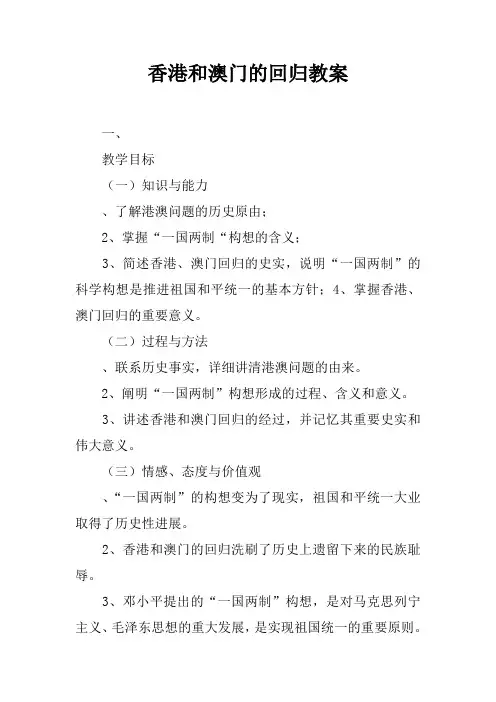 香港和澳门的回归教案

一、

教学目标

（一）知识与能力

、了解港澳问题的历史原由；

2、掌握“一国两制“构想的含义；

3、简述香港、澳门回归的史实，说明“一国两制”的科学构想是推进祖国和平统一的基本方针；4、掌握香港、澳门回归的重要意义。

（二）过程与方法

、联系历史事实，详细讲清港澳问题的由来。

2、阐明“一国两制”构想形成的过程、含义和意义。

3、讲述香港和澳门回归的经过，并记忆其重要史实和伟大意义。

（三）情感、态度与价值观

、“一国两制”的构想变为了现实，祖国和平统一大业取得了历史性进展。

2、香港和澳门的回归洗刷了历史上遗留下来的民族耻辱。

3、邓小平提出的“一国两制”构想，是对马克思列宁主义、毛泽东思想的重大发展，是实现祖国统一的重要原则。